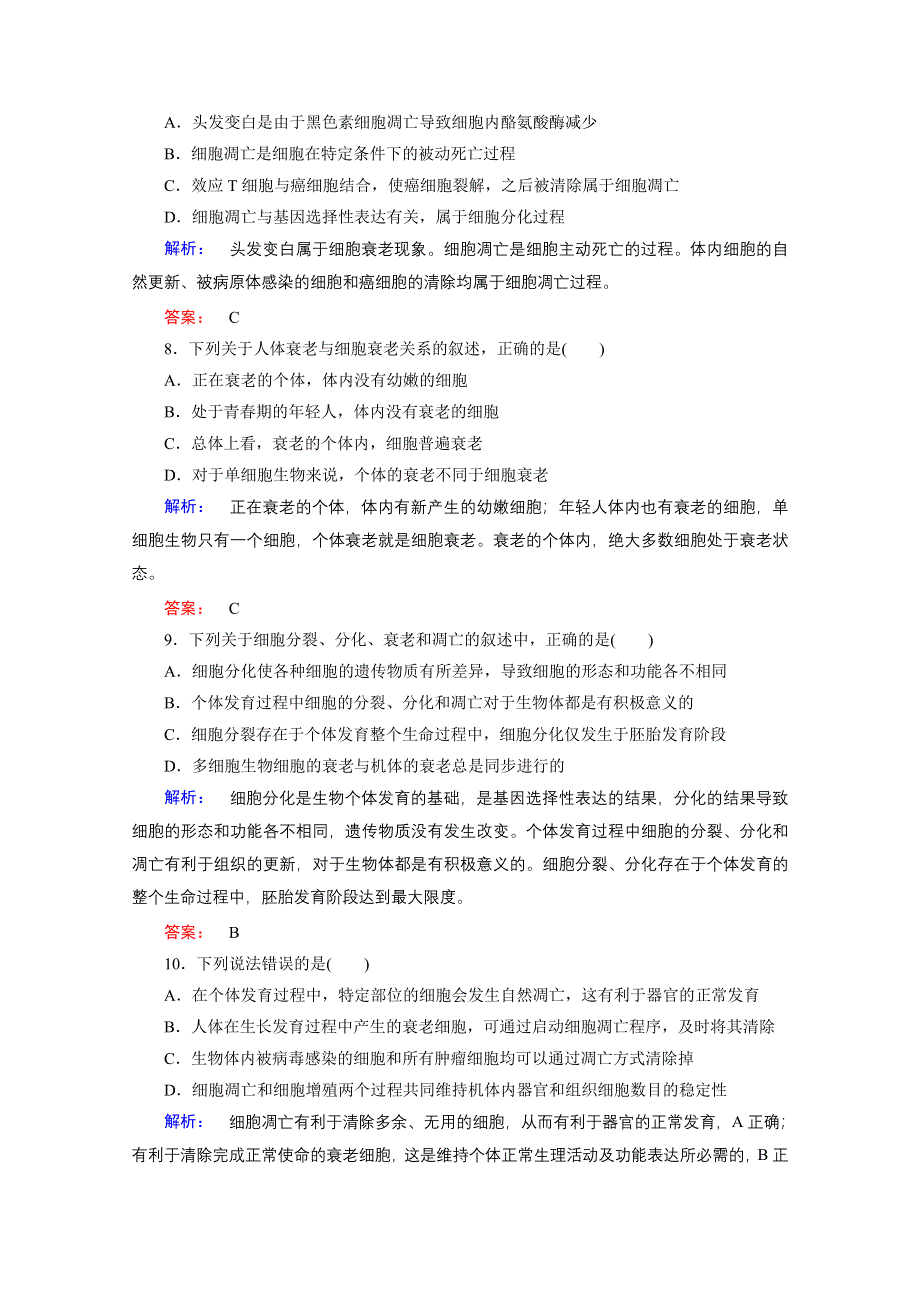 A．头发变白是由于黑色素细胞凋亡导致细胞内酪氨酸酶减少
B．细胞凋亡是细胞在特定条件下的被动死亡过程
C．效应 T 细胞与癌细胞结合，使癌细胞裂解，之后被清除属于细胞凋亡
D．细胞凋亡与基因选择性表达有关，属于细胞分化过程

解析： 头发变白属于细胞衰老现象。细胞凋亡是细胞主动死亡的过程。体内细胞的自然更新、被病原体感染的细胞和癌细胞的清除均属于细胞凋亡过程。

答案： C

8．下列关于人体衰老与细胞衰老关系的叙述，正确的是(　　)
A．正在衰老的个体，体内没有幼嫩的细胞
B．处于青春期的年轻人，体内没有衰老的细胞
C．总体上看，衰老的个体内，细胞普遍衰老
D．对于单细胞生物来说，个体的衰老不同于细胞衰老

解析： 正在衰老的个体，体内有新产生的幼嫩细胞；年轻人体内也有衰老的细胞，单细胞生物只有一个细胞，个体衰老就是细胞衰老。衰老的个体内，绝大多数细胞处于衰老状态。

答案： C

9．下列关于细胞分裂、分化、衰老和凋亡的叙述中，正确的是(　　)
A．细胞分化使各种细胞的遗传物质有所差异，导致细胞的形态和功能各不相同
B．个体发育过程中细胞的分裂、分化和凋亡对于生物体都是有积极意义的
C．细胞分裂存在于个体发育整个生命过程中，细胞分化仅发生于胚胎发育阶段
D．多细胞生物细胞的衰老与机体的衰老总是同步进行的

解析： 细胞分化是生物个体发育的基础，是基因选择性表达的结果，分化的结果导致细胞的形态和功能各不相同，遗传物质没有发生改变。个体发育过程中细胞的分裂、分化和凋亡有利于组织的更新，对于生物体都是有积极意义的。细胞分裂、分化存在于个体发育的整个生命过程中，胚胎发育阶段达到最大限度。

答案： B

10．下列说法错误的是(　　)
A．在个体发育过程中，特定部位的细胞会发生自然凋亡，这有利于器官的正常发育
B．人体在生长发育过程中产生的衰老细胞，可通过启动细胞凋亡程序，及时将其清除
C．生物体内被病毒感染的细胞和所有肿瘤细胞均可以通过凋亡方式清除掉
D．细胞凋亡和细胞增殖两个过程共同维持机体内器官和组织细胞数目的稳定性

解析： 细胞凋亡有利于清除多余、无用的细胞，从而有利于器官的正常发育，A 正确；有利于清除完成正常使命的衰老细胞，这是维持个体正常生理活动及功能表达所必需的，B 正